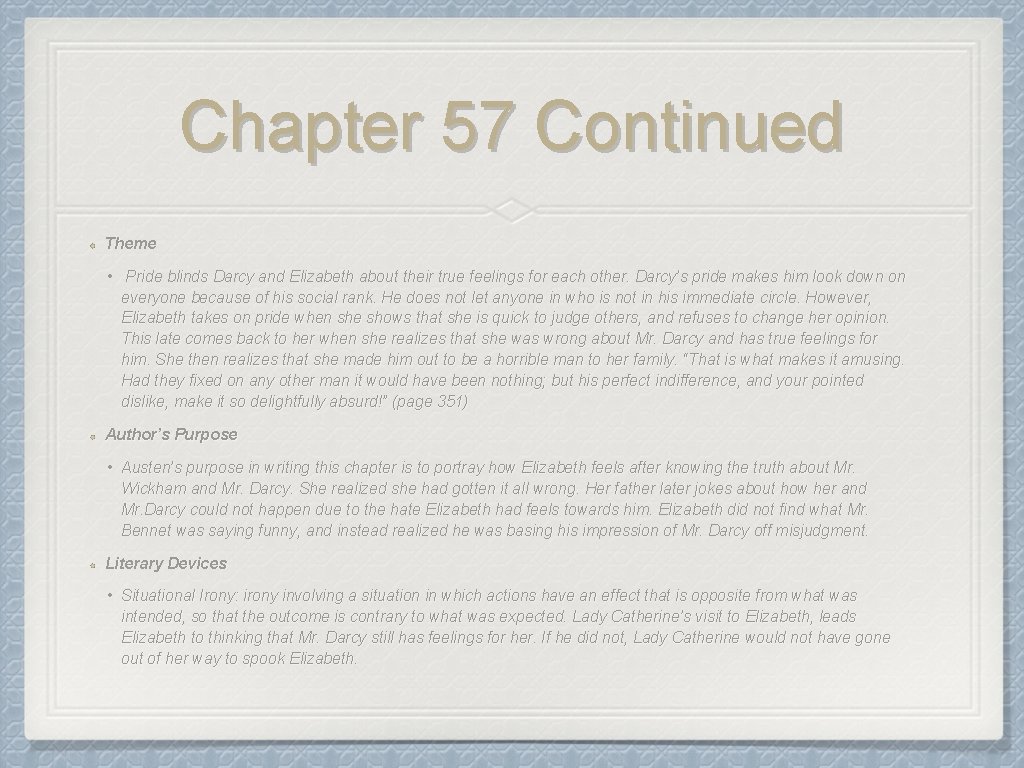 Chapter 57 Continued

Theme

• Pride blinds Darcy and Elizabeth about their true feelings for each other. Darcy's pride makes him look down on everyone because of his social rank. He does not let anyone in who is not in his immediate circle. However, Elizabeth takes on pride when she shows that she is quick to judge others, and refuses to change her opinion. This late comes back to her when she realizes that she was wrong about Mr. Darcy and has true feelings for him. She then realizes that she made him out to be a horrible man to her family. "That is what makes it amusing. Had they fixed on any other man it would have been nothing; but his perfect indifference, and your pointed dislike, make it so delightfully absurd!" (page 351)

Author's Purpose

• Austen's purpose in writing this chapter is to portray how Elizabeth feels after knowing the truth about Mr. Wickham and Mr. Darcy. She realized she had gotten it all wrong. Her father later jokes about how her and Mr.Darcy could not happen due to the hate Elizabeth had feels towards him. Elizabeth did not find what Mr. Bennet was saying funny, and instead realized he was basing his impression of Mr. Darcy off misjudgment.

Literary Devices

• Situational Irony: irony involving a situation in which actions have an effect that is opposite from what was intended, so that the outcome is contrary to what was expected. Lady Catherine's visit to Elizabeth, leads Elizabeth to thinking that Mr. Darcy still has feelings for her. If he did not, Lady Catherine would not have gone out of her way to spook Elizabeth.